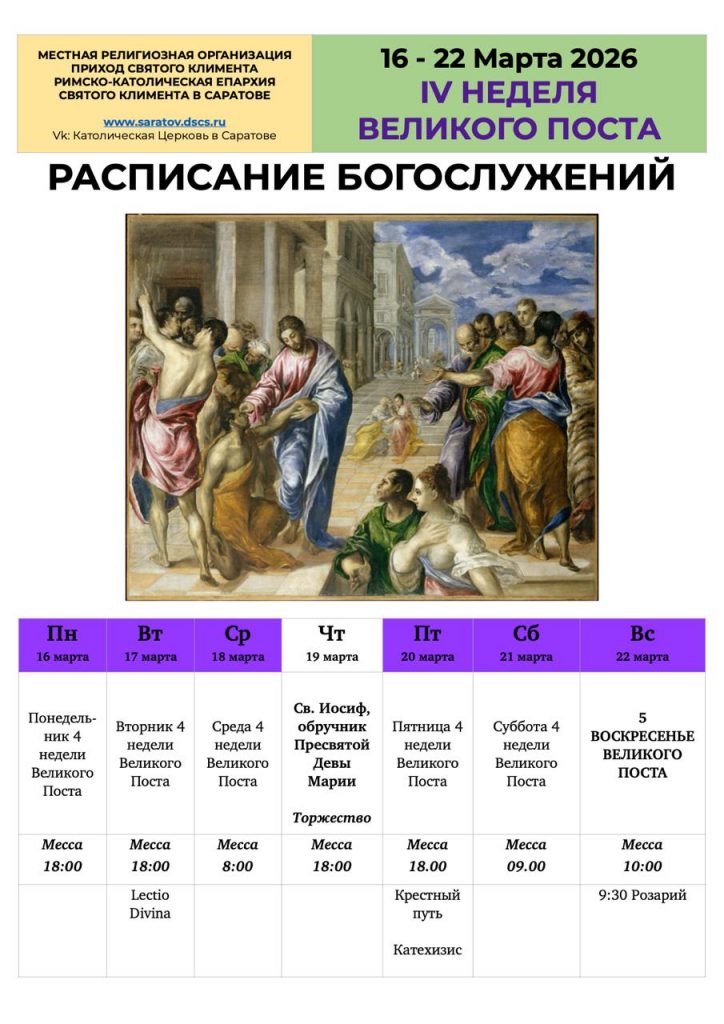 МЕСТНАЯ РЕЛИГИОЗНАЯ ОРГАНИЗАЦИЯ ПРИХОД СВЯТОГО КЛИМЕНТА РИМСКО-КАТОЛИЧЕСКАЯ ЕПАРХИЯ СВЯТОГО КЛИМЕНТА В САРАТОВЕ

www.saratov.dscs.ru
Vk: Католическая Церковь в Саратове

16 - 22 Марта 2026
IV НЕДЕЛЯ ВЕЛИКОГО ПОСТА

РАСПИСАНИЕ БОГОСЛУЖЕНИЙ

| Пн 16 марта | Вт 17 марта | Ср 18 марта | Чт 19 марта | Пт 20 марта | Сб 21 марта | Вс 22 марта |
|---|---|---|---|---|---|---|
| Понедельник 4 недели Великого Поста | Вторник 4 недели Великого Поста | Среда 4 недели Великого Поста | Св. Иосиф, обручник Пресвятой Девы Марии Торжество | Пятница 4 недели Великого Поста | Суббота 4 недели Великого Поста | 5 ВОСКРЕСЕНЬЕ ВЕЛИКОГО ПОСТА |
| Месса 18:00 | Месса 18:00 | Месса 8:00 | Месса 18:00 | Месса 18.00 | Месса 09.00 | Месса 10:00 |
| | Lectio Divina | | | Крестный путь Катехизис | | 9:30 Розарий |